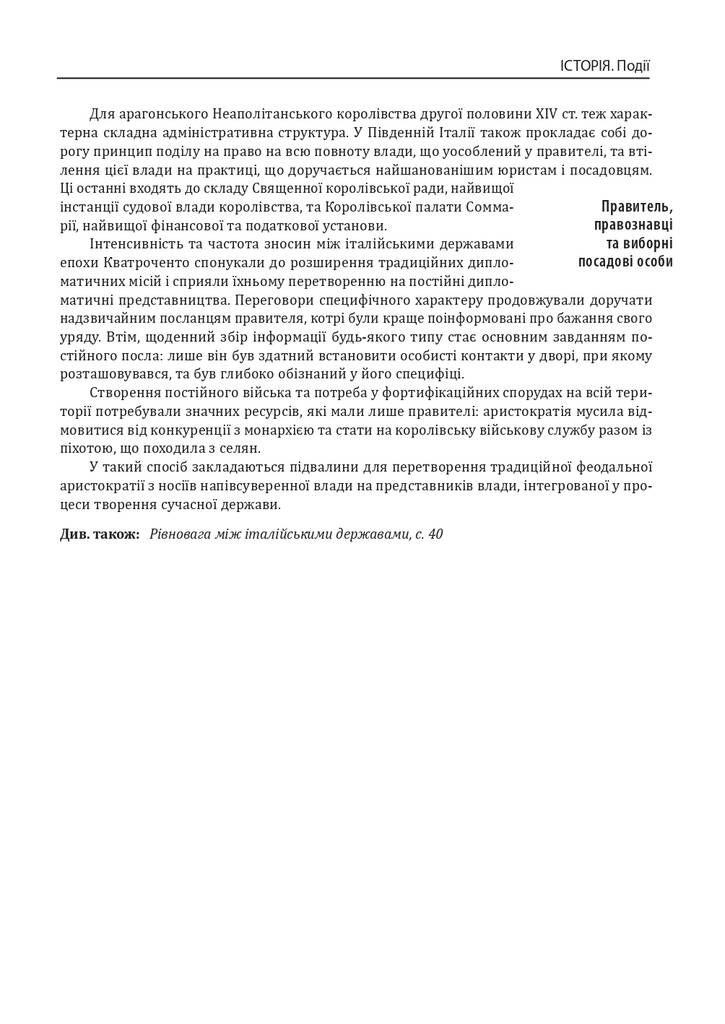 ІСТОРІЯ. Події

Для арагонського Неаполітанського королівства другої половини XIV ст. теж характерна складна адміністративна структура. У Південній Італії також прокладає собі дорогу принцип поділу на право на всю повноту влади, що уособлений у правителі, та втілення цієї влади на практиці, що доручається найшанованішим юристам і посадовцям. Ці останні входять до складу Священної королівської ради, найвищої інстанції судової влади королівства, та Королівської палати Соммарії, найвищої фінансової та податкової установи.

Правитель, правознавці та виборні посадові особи

Інтенсивність та частота зносин між італійськими державами епохи Кватроченто спонукали до розширення традиційних дипломатичних місій і сприяли їхньому перетворенню на постійні дипломатичні представництва. Переговори специфічного характеру продовжували доручати надзвичайним посланцям правителя, котрі були краще поінформовані про бажання свого уряду. Втім, щоденний збір інформації будь-якого типу стає основним завданням постійного посла: лише він був здатний встановити особисті контакти у дворі, при якому розташовувався, та був глибоко обізнаний у його специфіці.

Створення постійного війська та потреба у фортифікаційних спорудах на всій території потребували значних ресурсів, які мали лише правителі: аристократія мусила відмовитися від конкуренції з монархією та стати на королівську військову службу разом із піхотою, що походила з селян.

У такий спосіб закладаються підвалини для перетворення традиційної феодальної аристократії з носіїв напівсуверенної влади на представників влади, інтегрованої у процеси творення сучасної держави.

Див. також: Рівновага між італійськими державами, с. 40